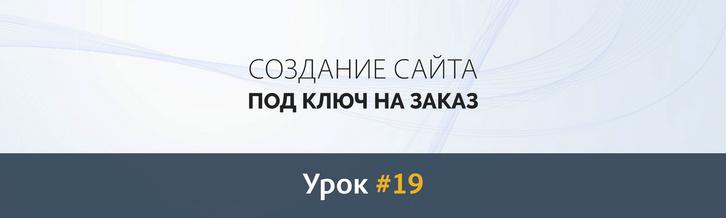 СОЗДАНИЕ САЙТА
ПОД КЛЮЧ НА ЗАКАЗ

Урок #19